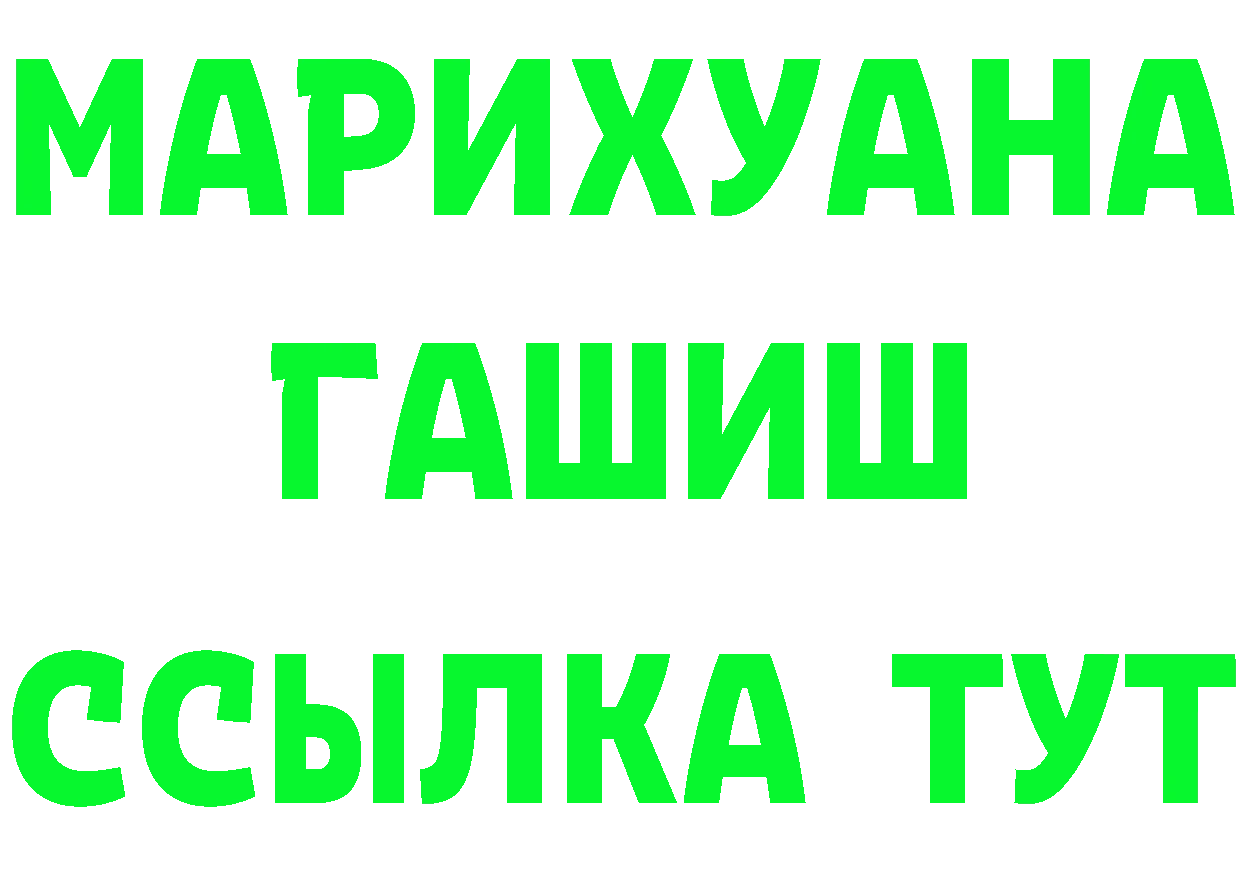 МАРИХУАНА
ГАШИШ
ССЫЛКА ТУТ